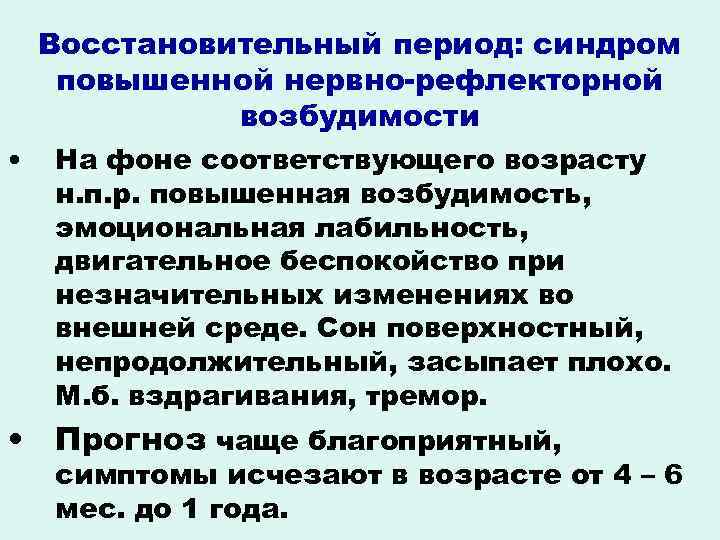 Восстановительный период: синдром повышенной нервно-рефлекторной возбудимости

• На фоне соответствующего возрасту н.п.р. повышенная возбудимость, эмоциональная лабильность, двигательное беспокойство при незначительных изменениях во внешней среде. Сон поверхностный, непродолжительный, засыпает плохо. М.б. вздрагивания, тремор.

• Прогноз чаще благоприятный, симптомы исчезают в возрасте от 4 – 6 мес. до 1 года.